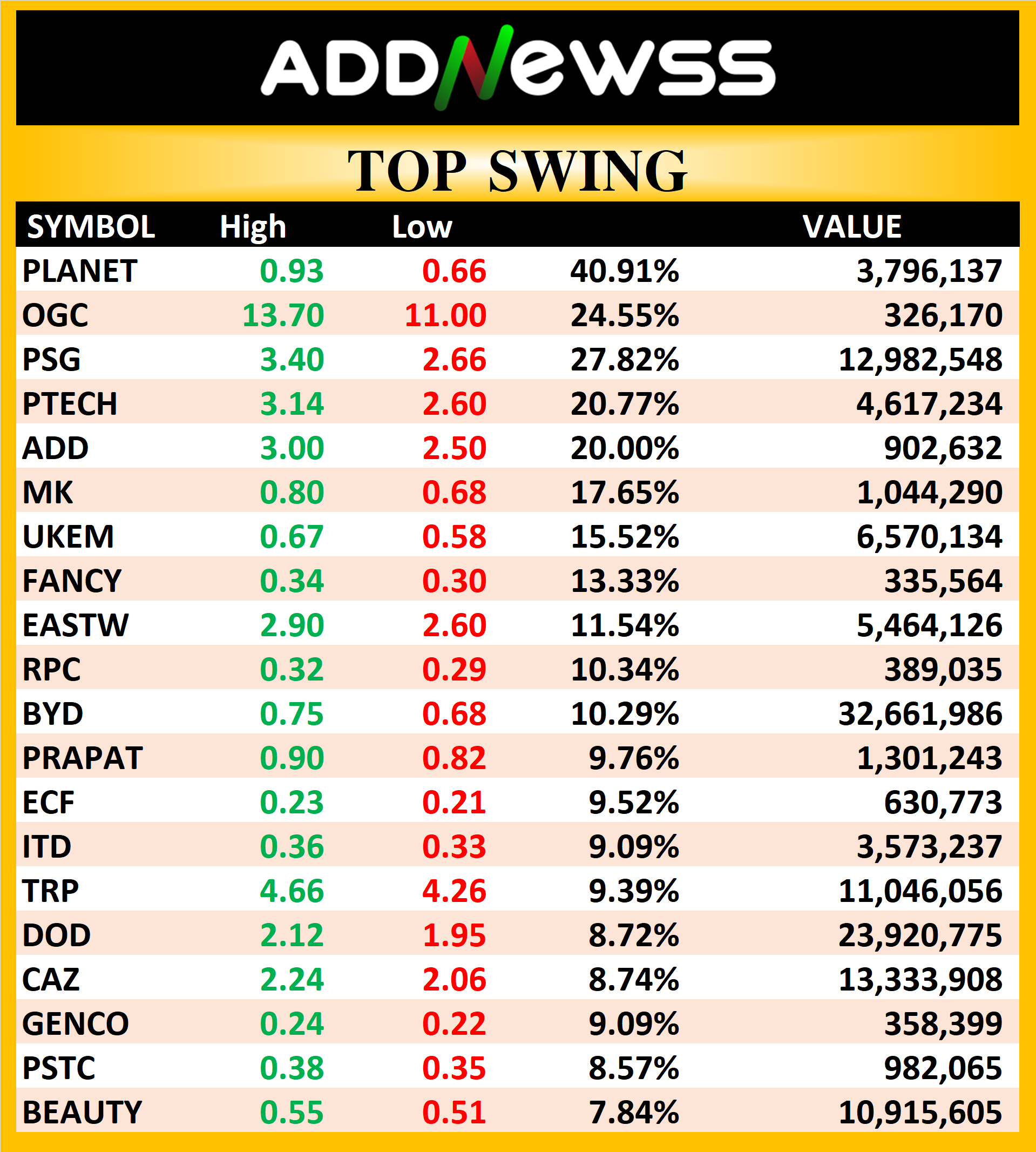 ADDNewss

TOP SWING

| SYMBOL | High | Low | | VALUE |
|---|---|---|---|---|
| PLANET | 0.93 | 0.66 | 40.91% | 3,796,137 |
| OGC | 13.70 | 11.00 | 24.55% | 326,170 |
| PSG | 3.40 | 2.66 | 27.82% | 12,982,548 |
| PTECH | 3.14 | 2.60 | 20.77% | 4,617,234 |
| ADD | 3.00 | 2.50 | 20.00% | 902,632 |
| MK | 0.80 | 0.68 | 17.65% | 1,044,290 |
| UKEM | 0.67 | 0.58 | 15.52% | 6,570,134 |
| FANCY | 0.34 | 0.30 | 13.33% | 335,564 |
| EASTW | 2.90 | 2.60 | 11.54% | 5,464,126 |
| RPC | 0.32 | 0.29 | 10.34% | 389,035 |
| BYD | 0.75 | 0.68 | 10.29% | 32,661,986 |
| PRAPAT | 0.90 | 0.82 | 9.76% | 1,301,243 |
| ECF | 0.23 | 0.21 | 9.52% | 630,773 |
| ITD | 0.36 | 0.33 | 9.09% | 3,573,237 |
| TRP | 4.66 | 4.26 | 9.39% | 11,046,056 |
| DOD | 2.12 | 1.95 | 8.72% | 23,920,775 |
| CAZ | 2.24 | 2.06 | 8.74% | 13,333,908 |
| GENCO | 0.24 | 0.22 | 9.09% | 358,399 |
| PSTC | 0.38 | 0.35 | 8.57% | 982,065 |
| BEAUTY | 0.55 | 0.51 | 7.84% | 10,915,605 |